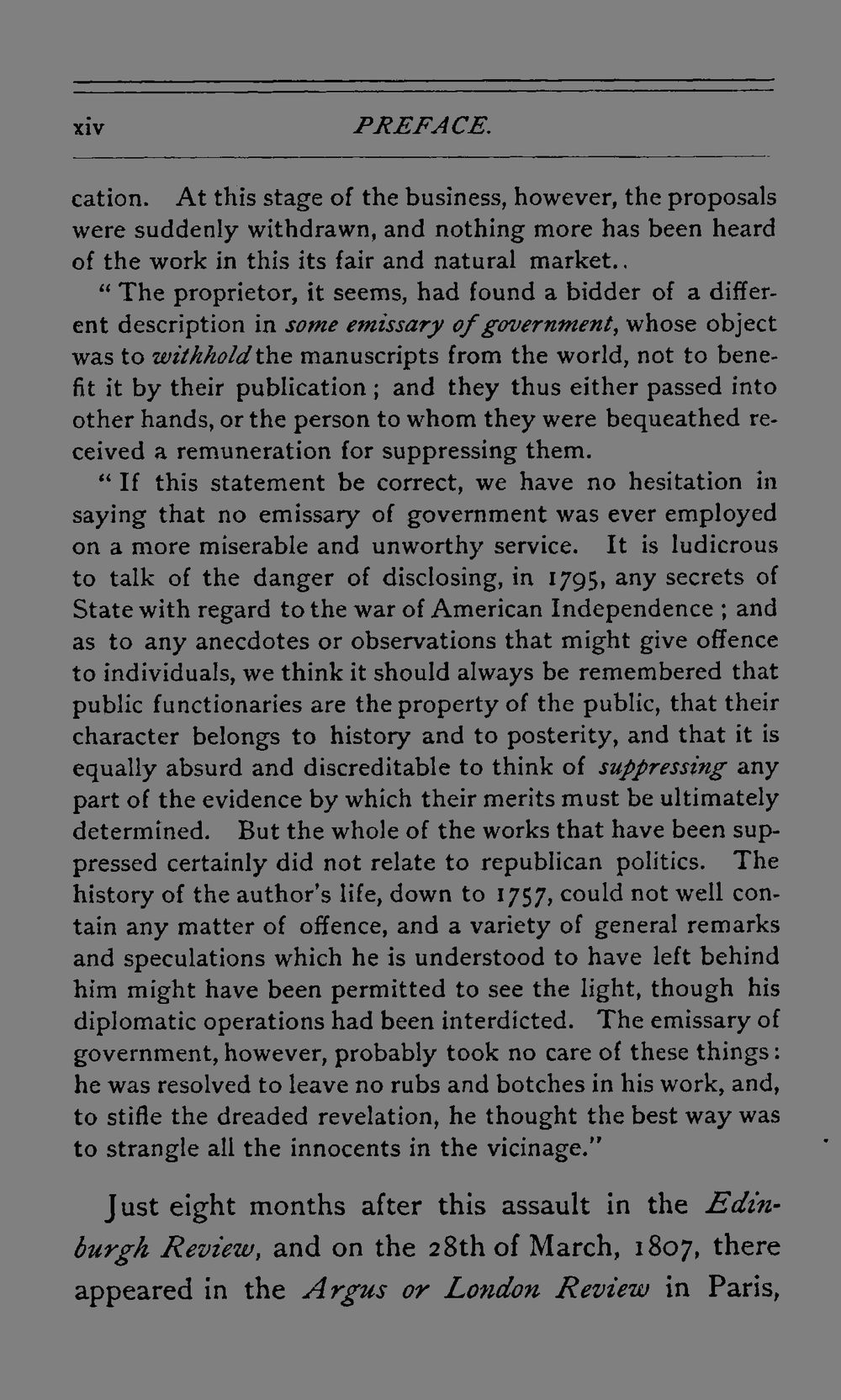 xiv PREFACE.

cation. At this stage of the business, however, the proposals were suddenly withdrawn, and nothing more has been heard of the work in this its fair and natural market..

"The proprietor, it seems, had found a bidder of a different description in some emissary of government, whose object was to withhold the manuscripts from the world, not to benefit it by their publication; and they thus either passed into other hands, or the person to whom they were bequeathed received a remuneration for suppressing them.

"If this statement be correct, we have no hesitation in saying that no emissary of government was ever employed on a more miserable and unworthy service. It is ludicrous to talk of the danger of disclosing, in 1795, any secrets of State with regard to the war of American Independence; and as to any anecdotes or observations that might give offence to individuals, we think it should always be remembered that public functionaries are the property of the public, that their character belongs to history and to posterity, and that it is equally absurd and discreditable to think of suppressing any part of the evidence by which their merits must be ultimately determined. But the whole of the works that have been suppressed certainly did not relate to republican politics. The history of the author's life, down to 1757, could not well contain any matter of offence, and a variety of general remarks and speculations which he is understood to have left behind him might have been permitted to see the light, though his diplomatic operations had been interdicted. The emissary of government, however, probably took no care of these things: he was resolved to leave no rubs and botches in his work, and, to stifle the dreaded revelation, he thought the best way was to strangle all the innocents in the vicinage."

Just eight months after this assault in the Edinburgh Review, and on the 28th of March, 1807, there appeared in the Argus or London Review in Paris,